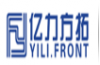 亿力方拓
YILI.FRONT